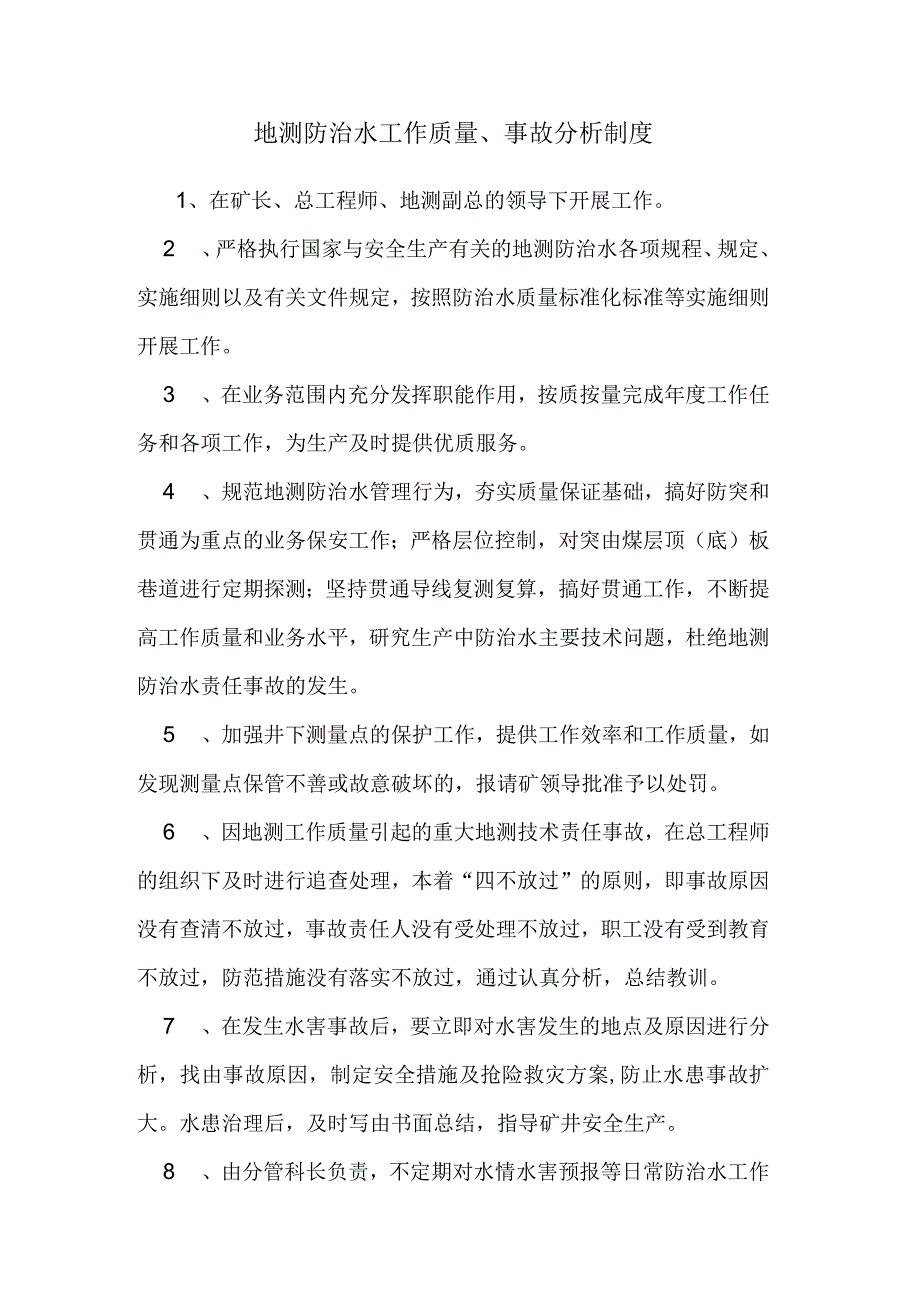 地测防治水工作质量、事故分析制度

1、在矿长、总工程师、地测副总的领导下开展工作。

2 、严格执行国家与安全生产有关的地测防治水各项规程、规定、实施细则以及有关文件规定，按照防治水质量标准化标准等实施细则开展工作。

3 、在业务范围内充分发挥职能作用，按质按量完成年度工作任务和各项工作，为生产及时提供优质服务。

4 、规范地测防治水管理行为，夯实质量保证基础，搞好防突和贯通为重点的业务保安工作；严格层位控制，对突由煤层顶（底）板巷道进行定期探测；坚持贯通导线复测复算，搞好贯通工作，不断提高工作质量和业务水平，研究生产中防治水主要技术问题，杜绝地测防治水责任事故的发生。

5 、加强井下测量点的保护工作，提供工作效率和工作质量，如发现测量点保管不善或故意破坏的，报请矿领导批准予以处罚。

6 、因地测工作质量引起的重大地测技术责任事故，在总工程师的组织下及时进行追查处理，本着“四不放过”的原则，即事故原因没有查清不放过，事故责任人没有受处理不放过，职工没有受到教育不放过，防范措施没有落实不放过，通过认真分析，总结教训。

7 、在发生水害事故后，要立即对水害发生的地点及原因进行分析，找由事故原因，制定安全措施及抢险救灾方案,防止水患事故扩大。水患治理后，及时写由书面总结，指导矿井安全生产。

8 、由分管科长负责，不定期对水情水害预报等日常防治水工作